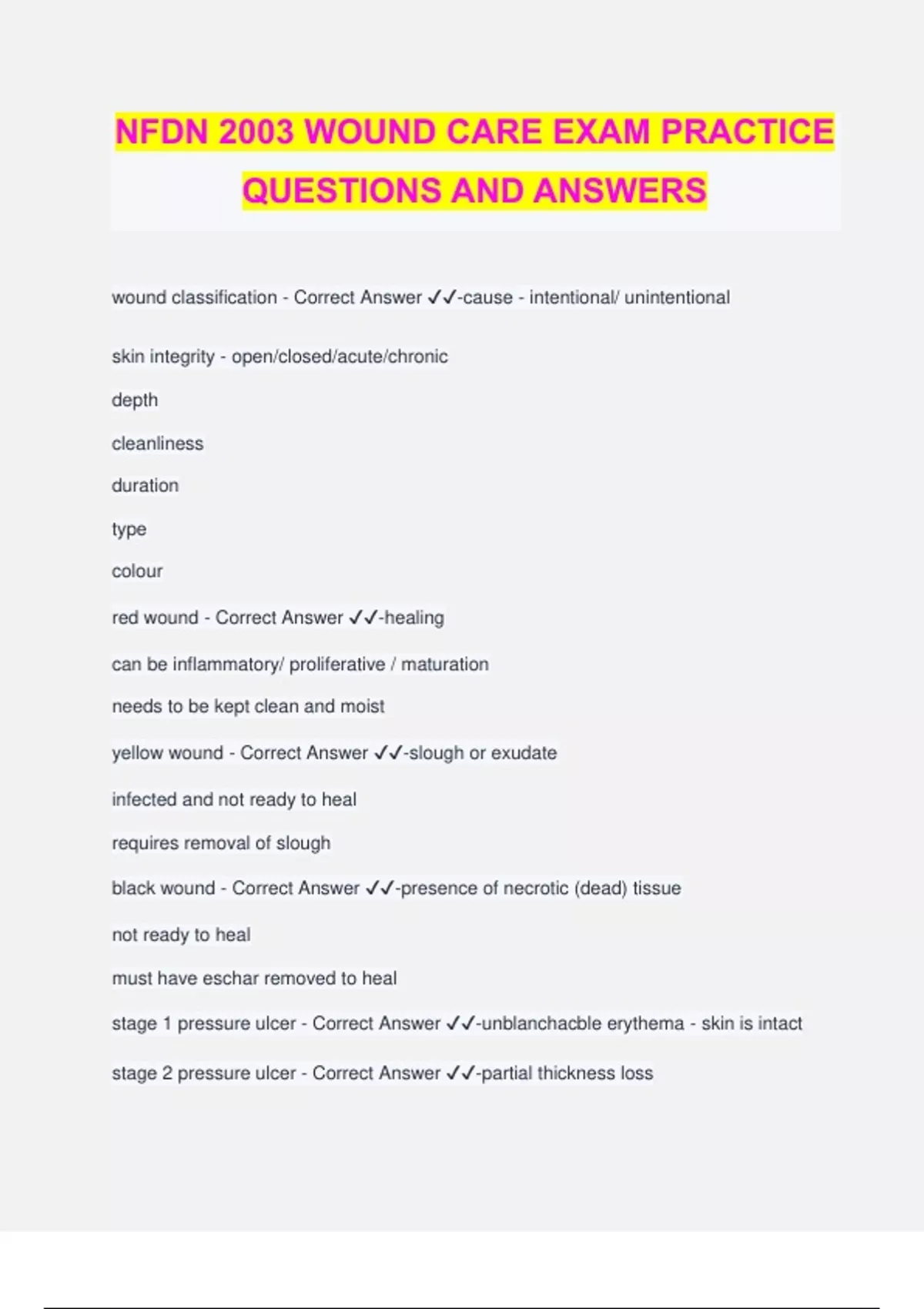 NFDN 2003 WOUND CARE EXAM PRACTICE QUESTIONS AND ANSWERS

wound classification - Correct Answer ✓✓-cause - intentional/ unintentional

skin integrity - open/closed/acute/chronic

depth

cleanliness

duration

type

colour

red wound - Correct Answer ✓✓-healing

can be inflammatory/ proliferative / maturation

needs to be kept clean and moist

yellow wound - Correct Answer ✓✓-slough or exudate

infected and not ready to heal

requires removal of slough

black wound - Correct Answer ✓✓-presence of necrotic (dead) tissue

not ready to heal

must have eschar removed to heal

stage 1 pressure ulcer - Correct Answer ✓✓-unblanchacble erythema - skin is intact

stage 2 pressure ulcer - Correct Answer ✓✓-partial thickness loss